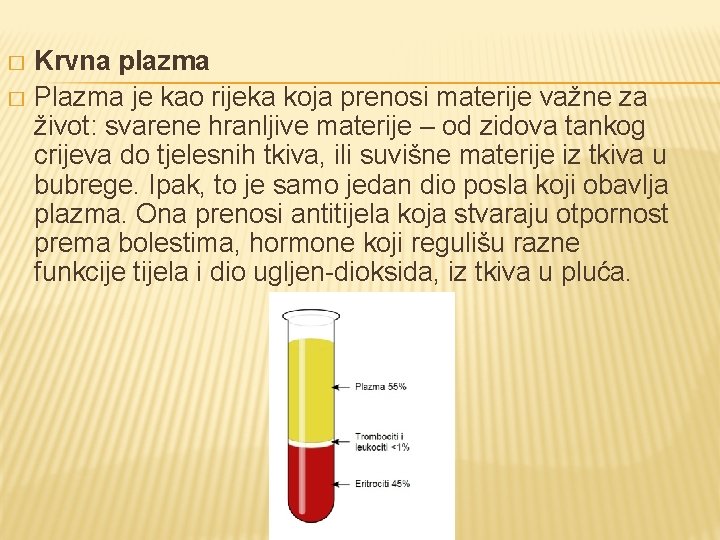 Krvna plazma

Plazma je kao rijeka koja prenosi materije važne za život: svarene hranljive materije – od zidova tankog crijeva do tjelesnih tkiva, ili suvišne materije iz tkiva u bubrege. Ipak, to je samo jedan dio posla koji obavlja plazma. Ona prenosi antitijela koja stvaraju otpornost prema bolestima, hormone koji regulišu razne funkcije tijela i dio ugljen-dioksida, iz tkiva u pluća.

Plazma 55%

Trombociti i leukociti <1%

Eritrociti 45%